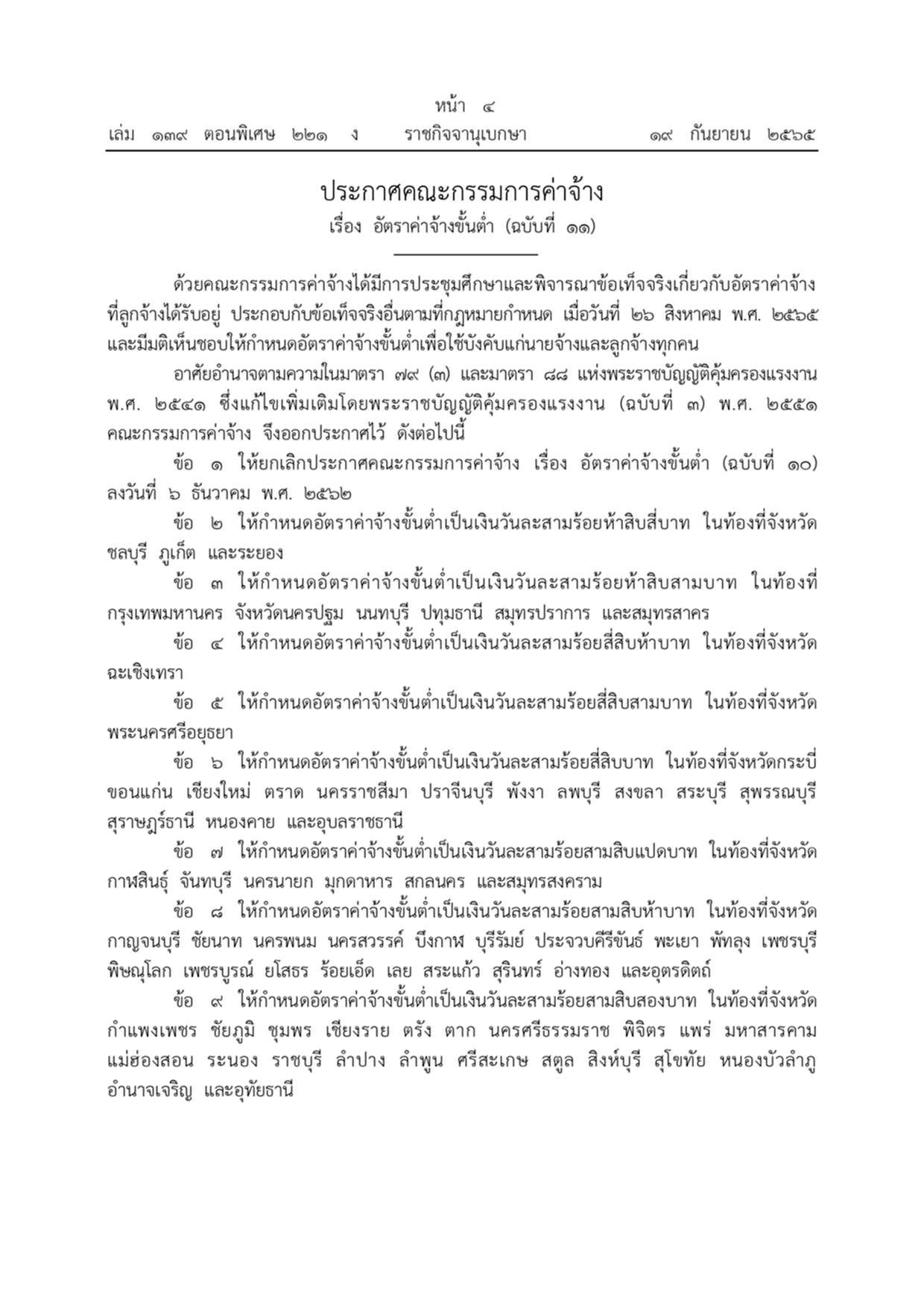 หน้า ๔
เล่ม ๑๓๙ ตอนพิเศษ ๒๒๑ ง ราชกิจจานุเบกษา ๑๙ กันยายน ๒๕๖๕

ประกาศคณะกรรมการค่าจ้าง
เรื่อง อัตราค่าจ้างขั้นต่ำ (ฉบับที่ ๑๑)

ด้วยคณะกรรมการค่าจ้างได้มีการประชุมศึกษาและพิจารณาข้อเท็จจริงเกี่ยวกับอัตราค่าจ้างที่ลูกจ้างได้รับอยู่ ประกอบกับข้อเท็จจริงอื่นตามที่กฎหมายกำหนด เมื่อวันที่ ๒๖ สิงหาคม พ.ศ. ๒๕๖๕ และมีมติเห็นชอบให้กำหนดอัตราค่าจ้างขั้นต่ำเพื่อใช้บังคับแก่นายจ้างและลูกจ้างทุกคน

อาศัยอำนาจตามความในมาตรา ๗๙ (๓) และมาตรา ๘๘ แห่งพระราชบัญญัติคุ้มครองแรงงาน พ.ศ. ๒๕๔๑ ซึ่งแก้ไขเพิ่มเติมโดยพระราชบัญญัติคุ้มครองแรงงาน (ฉบับที่ ๓) พ.ศ. ๒๕๕๑ คณะกรรมการค่าจ้าง จึงออกประกาศไว้ ดังต่อไปนี้

ข้อ ๑ ให้ยกเลิกประกาศคณะกรรมการค่าจ้าง เรื่อง อัตราค่าจ้างขั้นต่ำ (ฉบับที่ ๑๐) ลงวันที่ ๖ ธันวาคม พ.ศ. ๒๕๖๒

ข้อ ๒ ให้กำหนดอัตราค่าจ้างขั้นต่ำเป็นเงินวันละสามร้อยห้าสิบสี่บาท ในท้องที่จังหวัดชลบุรี ภูเก็ต และระยอง

ข้อ ๓ ให้กำหนดอัตราค่าจ้างขั้นต่ำเป็นเงินวันละสามร้อยห้าสิบสามบาท ในท้องที่กรุงเทพมหานคร จังหวัดนครปฐม นนทบุรี ปทุมธานี สมุทรปราการ และสมุทรสาคร

ข้อ ๔ ให้กำหนดอัตราค่าจ้างขั้นต่ำเป็นเงินวันละสามร้อยสี่สิบห้าบาท ในท้องที่จังหวัดฉะเชิงเทรา

ข้อ ๕ ให้กำหนดอัตราค่าจ้างขั้นต่ำเป็นเงินวันละสามร้อยสี่สิบสามบาท ในท้องที่จังหวัดพระนครศรีอยุธยา

ข้อ ๖ ให้กำหนดอัตราค่าจ้างขั้นต่ำเป็นเงินวันละสามร้อยสี่สิบบาท ในท้องที่จังหวัดกระบี่ ขอนแก่น เชียงใหม่ ตราด นครราชสีมา ปราจีนบุรี พังงา ลพบุรี สงขลา สระบุรี สุพรรณบุรี สุราษฎร์ธานี หนองคาย และอุบลราชธานี

ข้อ ๗ ให้กำหนดอัตราค่าจ้างขั้นต่ำเป็นเงินวันละสามร้อยสามสิบแปดบาท ในท้องที่จังหวัดกาฬสินธุ์ จันทบุรี นครนายก มุกดาหาร สกลนคร และสมุทรสงคราม

ข้อ ๘ ให้กำหนดอัตราค่าจ้างขั้นต่ำเป็นเงินวันละสามร้อยสามสิบห้าบาท ในท้องที่จังหวัดกาญจนบุรี ชัยนาท นครพนม นครสวรรค์ บึงกาฬ บุรีรัมย์ ประจวบคีรีขันธ์ พะเยา พัทลุง เพชรบุรี พิษณุโลก เพชรบูรณ์ ยโสธร ร้อยเอ็ด เลย สระแก้ว สุรินทร์ อ่างทอง และอุตรดิตถ์

ข้อ ๙ ให้กำหนดอัตราค่าจ้างขั้นต่ำเป็นเงินวันละสามร้อยสามสิบสองบาท ในท้องที่จังหวัดกำแพงเพชร ชัยภูมิ ชุมพร เชียงราย ตรัง ตาก นครศรีธรรมราช พิจิตร แพร่ มหาสารคาม แม่ฮ่องสอน ระนอง ราชบุรี ลำปาง ลำพูน ศรีสะเกษ สตูล สิงห์บุรี สุโขทัย หนองบัวลำภู อำนาจเจริญ และอุทัยธานี